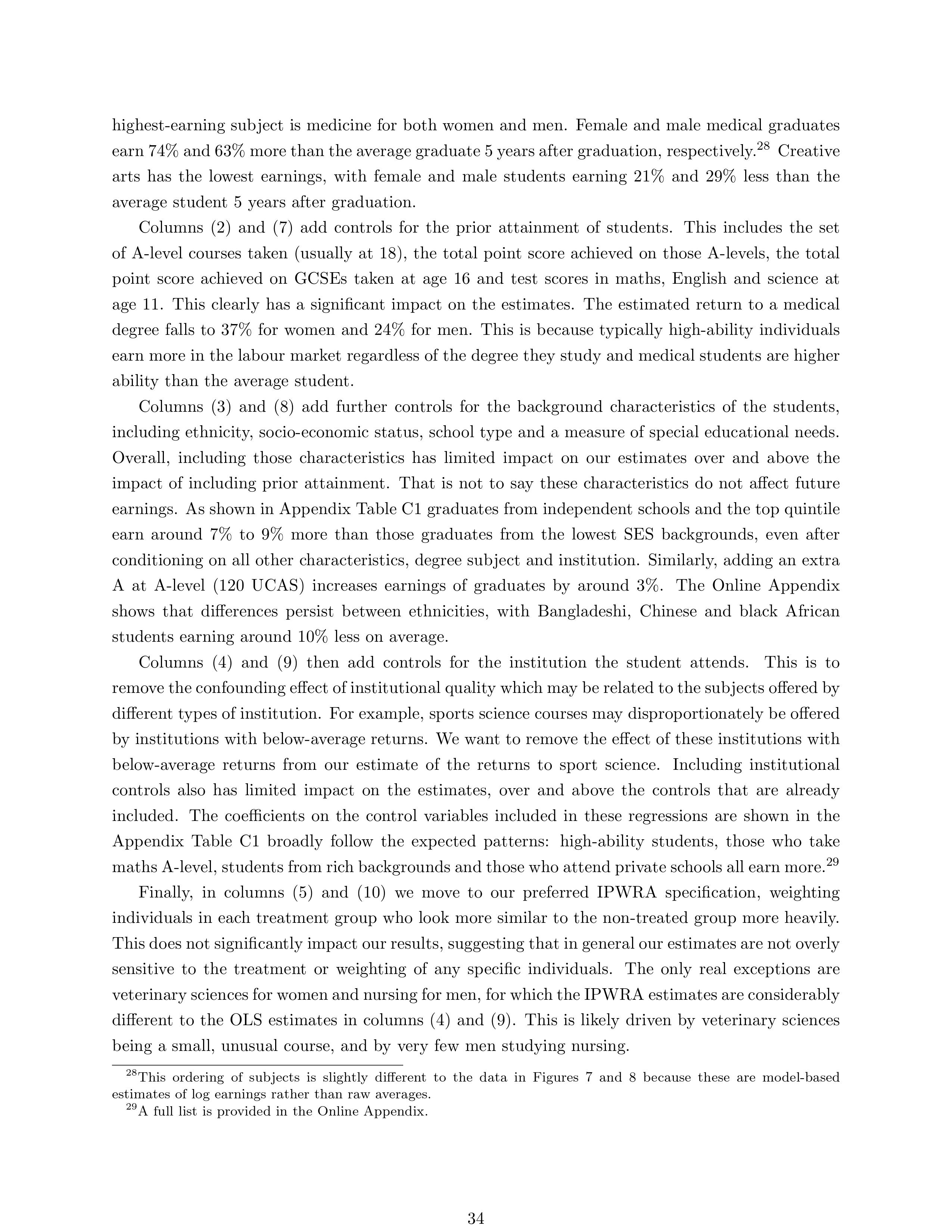 highest-earning subject is medicine for both women and men. Female and male medical graduates earn 74% and 63% more than the average graduate 5 years after graduation, respectively.$^{28}$ Creative arts has the lowest earnings, with female and male students earning 21% and 29% less than the average student 5 years after graduation.

Columns (2) and (7) add controls for the prior attainment of students. This includes the set of A-level courses taken (usually at 18), the total point score achieved on those A-levels, the total point score achieved on GCSEs taken at age 16 and test scores in maths, English and science at age 11. This clearly has a significant impact on the estimates. The estimated return to a medical degree falls to 37% for women and 24% for men. This is because typically high-ability individuals earn more in the labour market regardless of the degree they study and medical students are higher ability than the average student.

Columns (3) and (8) add further controls for the background characteristics of the students, including ethnicity, socio-economic status, school type and a measure of special educational needs. Overall, including those characteristics has limited impact on our estimates over and above the impact of including prior attainment. That is not to say these characteristics do not affect future earnings. As shown in Appendix Table C1 graduates from independent schools and the top quintile earn around 7% to 9% more than those graduates from the lowest SES backgrounds, even after conditioning on all other characteristics, degree subject and institution. Similarly, adding an extra A at A-level (120 UCAS) increases earnings of graduates by around 3%. The Online Appendix shows that differences persist between ethnicities, with Bangladeshi, Chinese and black African students earning around 10% less on average.

Columns (4) and (9) then add controls for the institution the student attends. This is to remove the confounding effect of institutional quality which may be related to the subjects offered by different types of institution. For example, sports science courses may disproportionately be offered by institutions with below-average returns. We want to remove the effect of these institutions with below-average returns from our estimate of the returns to sport science. Including institutional controls also has limited impact on the estimates, over and above the controls that are already included. The coefficients on the control variables included in these regressions are shown in the Appendix Table C1 broadly follow the expected patterns: high-ability students, those who take maths A-level, students from rich backgrounds and those who attend private schools all earn more.$^{29}$

Finally, in columns (5) and (10) we move to our preferred IPWRA specification, weighting individuals in each treatment group who look more similar to the non-treated group more heavily. This does not significantly impact our results, suggesting that in general our estimates are not overly sensitive to the treatment or weighting of any specific individuals. The only real exceptions are veterinary sciences for women and nursing for men, for which the IPWRA estimates are considerably different to the OLS estimates in columns (4) and (9). This is likely driven by veterinary sciences being a small, unusual course, and by very few men studying nursing.

$^{28}$This ordering of subjects is slightly different to the data in Figures 7 and 8 because these are model-based estimates of log earnings rather than raw averages.
$^{29}$A full list is provided in the Online Appendix.

34